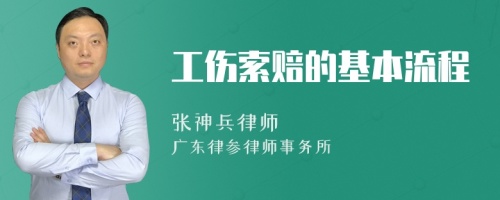 工伤索赔的基本流程

张神兵律师

广东律参律师事务所